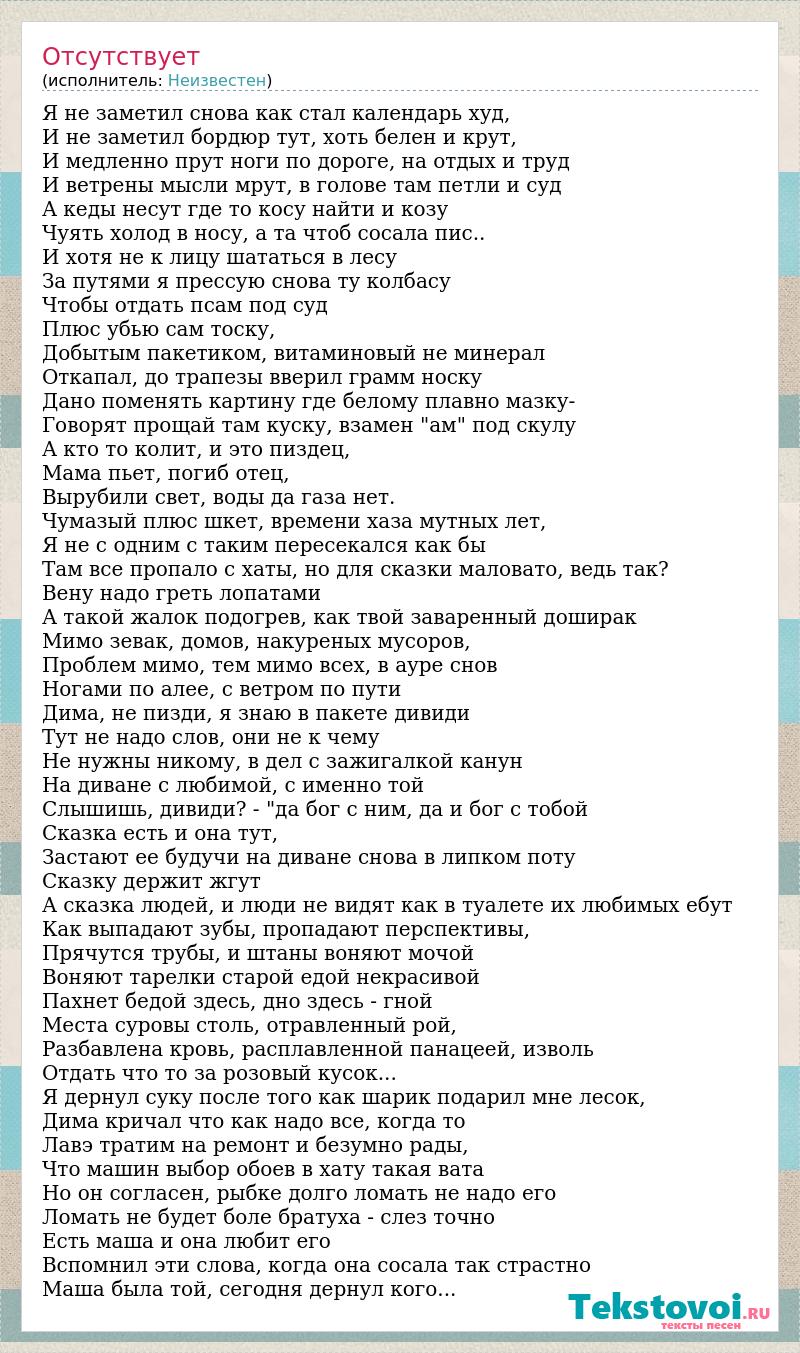 Отсутствует
(исполнитель: Неизвестен)

Я не заметил снова как стал календарь худ,
И не заметил бордюр тут, хоть белен и крут,
И медленно прут ноги по дороге, на отдых и труд
И ветрены мысли мрут, в голове там петли и суд
А кеды несут где то косу найти и козу
Чуять холод в носу, а та чтоб сосала пис..
И хотя не к лицу шататься в лесу
За путями я прессую снова ту колбасу
Чтобы отдать псам под суд
Плюс убью сам тоску,
Добытым пакетиком, витаминовый не минерал
Откапал, до трапезы вверил грамм носку
Дано поменять картину где белому плавно мазку-
Говорят прощай там куску, взамен "ам" под скулу
А кто то колит, и это пиздец,
Мама пьет, погиб отец,
Вырубили свет, воды да газа нет.
Чумазый плюс шкет, времени хаза мутных лет,
Я не с одним с таким пересекался как бы
Там все пропало с хаты, но для сказки маловато, ведь так?
Вену надо греть лопатами
А такой жалок подогрев, как твой заваренный доширак
Мимо зевак, домов, накуреных мусоров,
Проблем мимо, тем мимо всех, в ауре снов
Ногами по алее, с ветром по пути
Дима, не пизди, я знаю в пакете дивиди
Тут не надо слов, они не к чему
Не нужны никому, в дел с зажигалкой канун
На диване с любимой, с именно той
Слышишь, дивиди? - "да бог с ним, да и бог с тобой
Сказка есть и она тут,
Застают ее будучи на диване снова в липком поту
Сказку держит жгут
А сказка людей, и люди не видят как в туалете их любимых ебут
Как выпадают зубы, пропадают перспективы,
Прячутся трубы, и штаны воняют мочой
Воняют тарелки старой едой некрасивой
Пахнет бедой здесь, дно здесь - гной
Места суровы столь, отравленный рой,
Разбавлена кровь, расплавленной панацеей, изволь
Отдать что то за розовый кусок...
Я дернул суку после того как шарик подарил мне лесок,
Дима кричал что как надо все, когда то
Лавэ тратим на ремонт и безумно рады,
Что машин выбор обоев в хату такая вата
Но он согласен, рыбке долго ломать не надо его
Ломать не будет боле братуха - слез точно
Есть маша и она любит его
Вспомнил эти слова, когда она сосала так страстно
Маша была той, сегодня дернул кого...

Tekstovoi.RU
тексты песен